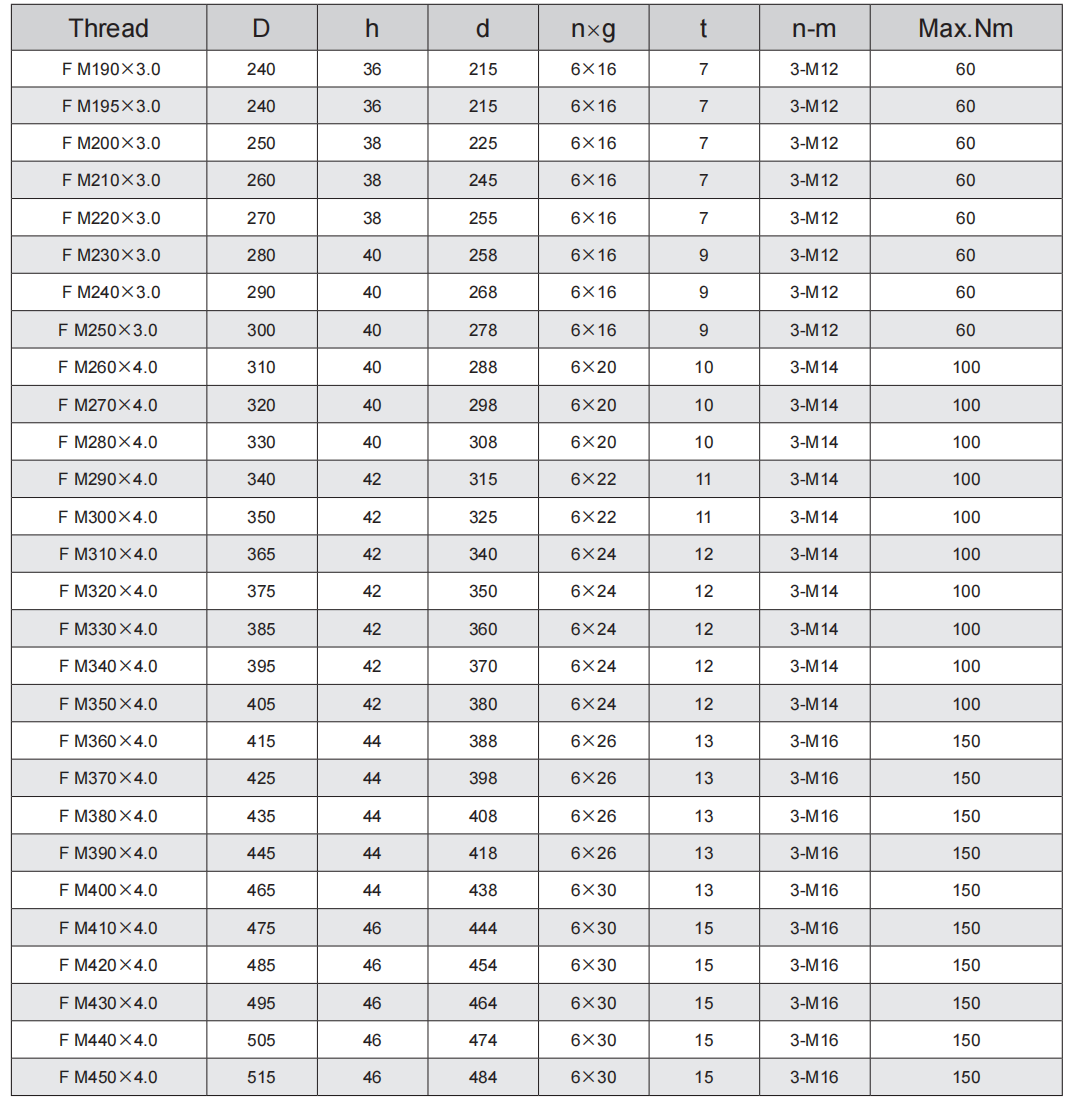 | Thread | D | h | d | n×g | t | n-m | Max.Nm |
|---|---|---|---|---|---|---|---|
| F M190×3.0 | 240 | 36 | 215 | 6×16 | 7 | 3-M12 | 60 |
| F M195×3.0 | 240 | 36 | 215 | 6×16 | 7 | 3-M12 | 60 |
| F M200×3.0 | 250 | 38 | 225 | 6×16 | 7 | 3-M12 | 60 |
| F M210×3.0 | 260 | 38 | 245 | 6×16 | 7 | 3-M12 | 60 |
| F M220×3.0 | 270 | 38 | 255 | 6×16 | 7 | 3-M12 | 60 |
| F M230×3.0 | 280 | 40 | 258 | 6×16 | 9 | 3-M12 | 60 |
| F M240×3.0 | 290 | 40 | 268 | 6×16 | 9 | 3-M12 | 60 |
| F M250×3.0 | 300 | 40 | 278 | 6×16 | 9 | 3-M12 | 60 |
| F M260×4.0 | 310 | 40 | 288 | 6×20 | 10 | 3-M14 | 100 |
| F M270×4.0 | 320 | 40 | 298 | 6×20 | 10 | 3-M14 | 100 |
| F M280×4.0 | 330 | 40 | 308 | 6×20 | 10 | 3-M14 | 100 |
| F M290×4.0 | 340 | 42 | 315 | 6×22 | 11 | 3-M14 | 100 |
| F M300×4.0 | 350 | 42 | 325 | 6×22 | 11 | 3-M14 | 100 |
| F M310×4.0 | 365 | 42 | 340 | 6×24 | 12 | 3-M14 | 100 |
| F M320×4.0 | 375 | 42 | 350 | 6×24 | 12 | 3-M14 | 100 |
| F M330×4.0 | 385 | 42 | 360 | 6×24 | 12 | 3-M14 | 100 |
| F M340×4.0 | 395 | 42 | 370 | 6×24 | 12 | 3-M14 | 100 |
| F M350×4.0 | 405 | 42 | 380 | 6×24 | 12 | 3-M14 | 100 |
| F M360×4.0 | 415 | 44 | 388 | 6×26 | 13 | 3-M16 | 150 |
| F M370×4.0 | 425 | 44 | 398 | 6×26 | 13 | 3-M16 | 150 |
| F M380×4.0 | 435 | 44 | 408 | 6×26 | 13 | 3-M16 | 150 |
| F M390×4.0 | 445 | 44 | 418 | 6×26 | 13 | 3-M16 | 150 |
| F M400×4.0 | 465 | 44 | 438 | 6×30 | 13 | 3-M16 | 150 |
| F M410×4.0 | 475 | 46 | 444 | 6×30 | 15 | 3-M16 | 150 |
| F M420×4.0 | 485 | 46 | 454 | 6×30 | 15 | 3-M16 | 150 |
| F M430×4.0 | 495 | 46 | 464 | 6×30 | 15 | 3-M16 | 150 |
| F M440×4.0 | 505 | 46 | 474 | 6×30 | 15 | 3-M16 | 150 |
| F M450×4.0 | 515 | 46 | 484 | 6×30 | 15 | 3-M16 | 150 |